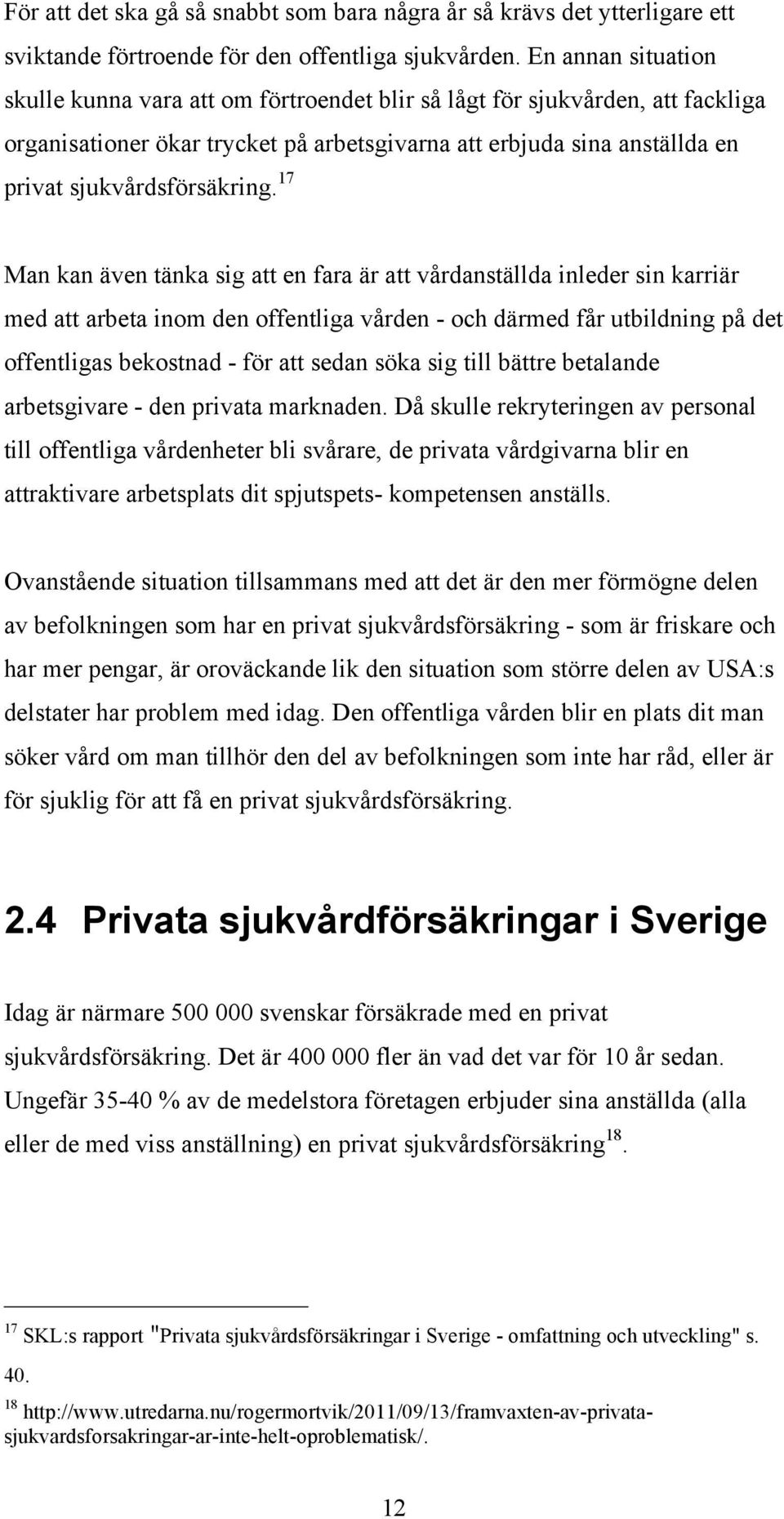 För att det ska gå så snabbt som bara några år så krävs det ytterligare ett sviktande förtroende för den offentliga sjukvården. En annan situation skulle kunna vara att om förtroendet blir så lågt för sjukvården, att fackliga organisationer ökar trycket på arbetsgivarna att erbjuda sina anställda en privat sjukvårdsförsäkring.$^{17}$

Man kan även tänka sig att en fara är att vårdanställda inleder sin karriär med att arbeta inom den offentliga vården - och därmed får utbildning på det offentligas bekostnad - för att sedan söka sig till bättre betalande arbetsgivare - den privata marknaden. Då skulle rekryteringen av personal till offentliga vårdenheter bli svårare, de privata vårdgivarna blir en attraktivare arbetsplats dit spjutspets- kompetensen anställs.

Ovanstående situation tillsammans med att det är den mer förmögne delen av befolkningen som har en privat sjukvårdsförsäkring - som är friskare och har mer pengar, är oroväckande lik den situation som större delen av USA:s delstater har problem med idag. Den offentliga vården blir en plats dit man söker vård om man tillhör den del av befolkningen som inte har råd, eller är för sjuklig för att få en privat sjukvårdsförsäkring.

2.4 Privata sjukvårdförsäkringar i Sverige

Idag är närmare 500 000 svenskar försäkrade med en privat sjukvårdsförsäkring. Det är 400 000 fler än vad det var för 10 år sedan. Ungefär 35-40 % av de medelstora företagen erbjuder sina anställda (alla eller de med viss anställning) en privat sjukvårdsförsäkring$^{18}$.

$^{17}$ SKL:s rapport "Privata sjukvårdsförsäkringar i Sverige - omfattning och utveckling" s. 40.

$^{18}$ http://www.utredarna.nu/rogermortvik/2011/09/13/framvaxten-av-privata-sjukvardsforsakringar-ar-inte-helt-oproblematisk/.

12